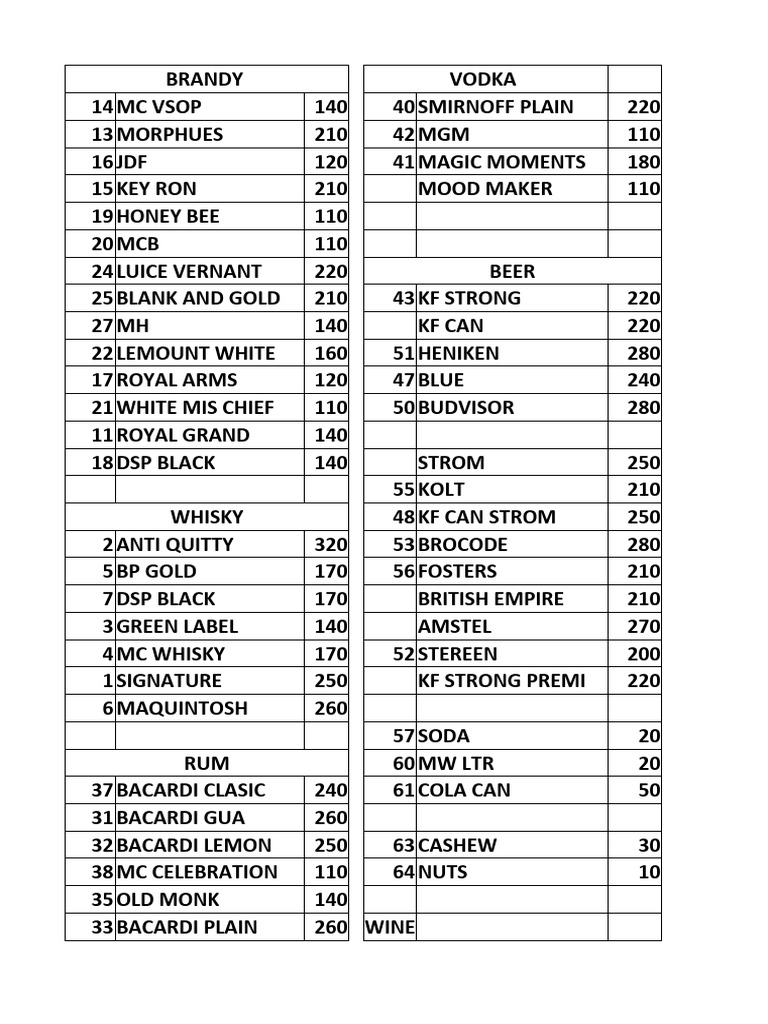 | BRANDY | | |
|---|---|---|
| 14 | MC VSOP | 140 |
| 13 | MORPHUES | 210 |
| 16 | JDF | 120 |
| 15 | KEY RON | 210 |
| 19 | HONEY BEE | 110 |
| 20 | MCB | 110 |
| 24 | LUICE VERNANT | 220 |
| 25 | BLANK AND GOLD | 210 |
| 27 | MH | 140 |
| 22 | LEMOUNT WHITE | 160 |
| 17 | ROYAL ARMS | 120 |
| 21 | WHITE MIS CHIEF | 110 |
| 11 | ROYAL GRAND | 140 |
| 18 | DSP BLACK | 140 |
| | | |
| WHISKY | | |
| 2 | ANTI QUITTY | 320 |
| 5 | BP GOLD | 170 |
| 7 | DSP BLACK | 170 |
| 3 | GREEN LABEL | 140 |
| 4 | MC WHISKY | 170 |
| 1 | SIGNATURE | 250 |
| 6 | MAQUINTOSH | 260 |
| | | |
| RUM | | |
| 37 | BACARDI CLASIC | 240 |
| 31 | BACARDI GUA | 260 |
| 32 | BACARDI LEMON | 250 |
| 38 | MC CELEBRATION | 110 |
| 35 | OLD MONK | 140 |
| 33 | BACARDI PLAIN | 260 |

| VODKA | | |
|---|---|---|
| 40 | SMIRNOFF PLAIN | 220 |
| 42 | MGM | 110 |
| 41 | MAGIC MOMENTS | 180 |
| | MOOD MAKER | 110 |
| | | |
| | | |
| BEER | | |
| 43 | KF STRONG | 220 |
| | KF CAN | 220 |
| 51 | HENIKEN | 280 |
| 47 | BLUE | 240 |
| 50 | BUDVISOR | 280 |
| | | |
| | STROM | 250 |
| 55 | KOLT | 210 |
| 48 | KF CAN STROM | 250 |
| 53 | BROCODE | 280 |
| 56 | FOSTERS | 210 |
| | BRITISH EMPIRE | 210 |
| | AMSTEL | 270 |
| 52 | STEREEN | 200 |
| | KF STRONG PREMI | 220 |
| | | |
| 57 | SODA | 20 |
| 60 | MW LTR | 20 |
| 61 | COLA CAN | 50 |
| | | |
| 63 | CASHEW | 30 |
| 64 | NUTS | 10 |
| | | |
| WINE | | |